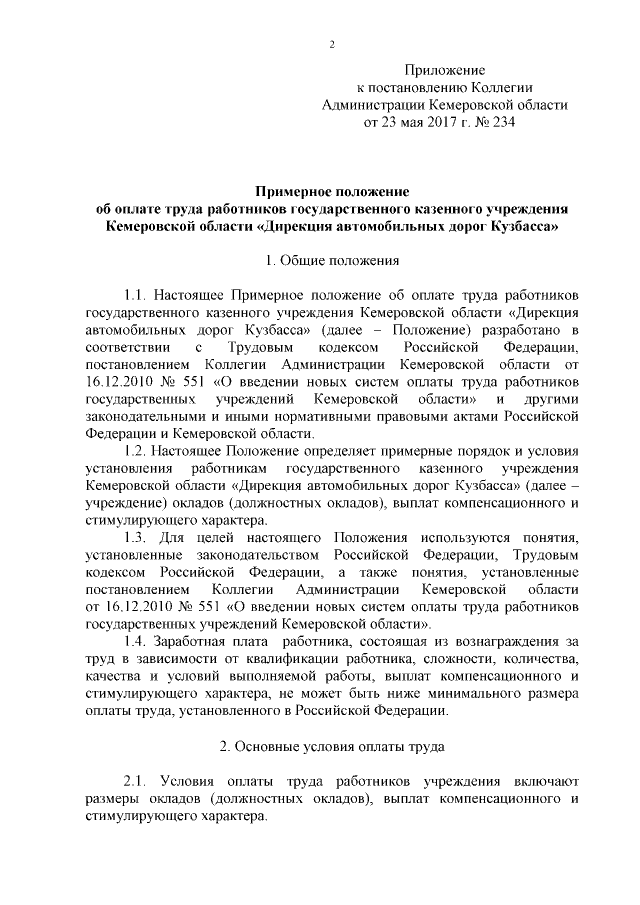 2

Приложение
к постановлению Коллегии
Администрации Кемеровской области
от 23 мая 2017 г. № 234

Примерное положение
об оплате труда работников государственного казенного учреждения
Кемеровской области «Дирекция автомобильных дорог Кузбасса»

1. Общие положения

1.1. Настоящее Примерное положение об оплате труда работников государственного казенного учреждения Кемеровской области «Дирекция автомобильных дорог Кузбасса» (далее – Положение) разработано в соответствии с Трудовым кодексом Российской Федерации, постановлением Коллегии Администрации Кемеровской области от 16.12.2010 № 551 «О введении новых систем оплаты труда работников государственных учреждений Кемеровской области» и другими законодательными и иными нормативными правовыми актами Российской Федерации и Кемеровской области.

1.2. Настоящее Положение определяет примерные порядок и условия установления работникам государственного казенного учреждения Кемеровской области «Дирекция автомобильных дорог Кузбасса» (далее – учреждение) окладов (должностных окладов), выплат компенсационного и стимулирующего характера.

1.3. Для целей настоящего Положения используются понятия, установленные законодательством Российской Федерации, Трудовым кодексом Российской Федерации, а также понятия, установленные постановлением Коллегии Администрации Кемеровской области от 16.12.2010 № 551 «О введении новых систем оплаты труда работников государственных учреждений Кемеровской области».

1.4. Заработная плата работника, состоящая из вознаграждения за труд в зависимости от квалификации работника, сложности, количества, качества и условий выполняемой работы, выплат компенсационного и стимулирующего характера, не может быть ниже минимального размера оплаты труда, установленного в Российской Федерации.

2. Основные условия оплаты труда

2.1. Условия оплаты труда работников учреждения включают размеры окладов (должностных окладов), выплат компенсационного и стимулирующего характера.